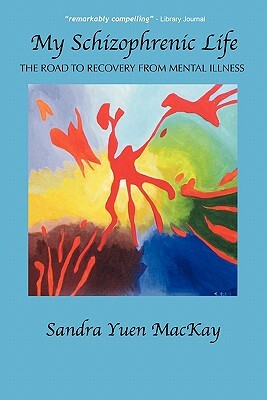 "remarkably compelling" - Library Journal

My Schizophrenic Life

THE ROAD TO RECOVERY FROM MENTAL ILLNESS

Sandra Yuen MacKay